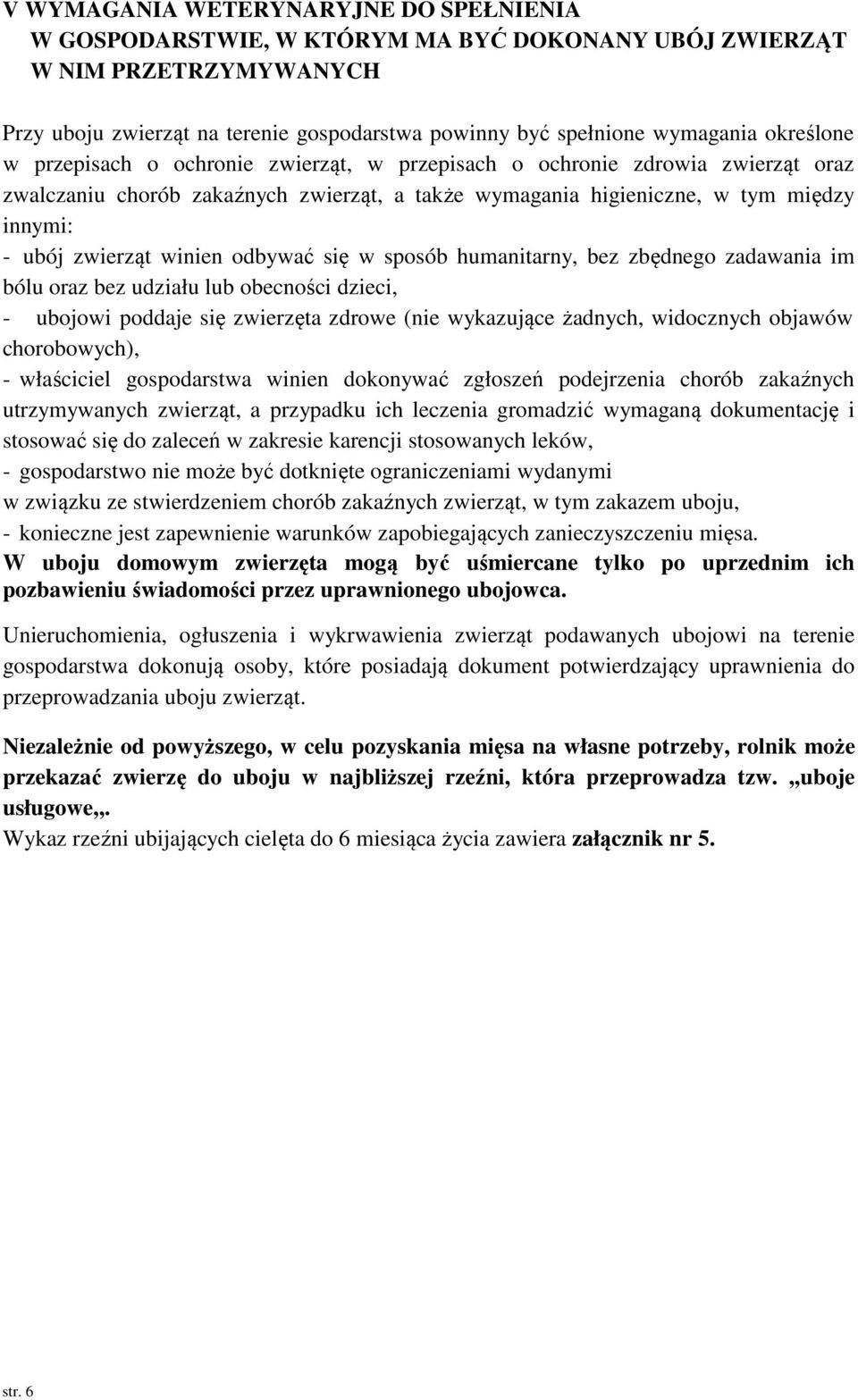 V WYMAGANIA WETERYNARYJNE DO SPEŁNIENIA
W GOSPODARSTWIE, W KTÓRYM MA BYĆ DOKONANY UBÓJ ZWIERZĄT
W NIM PRZETRZYMYWANYCH

Przy uboju zwierząt na terenie gospodarstwa powinny być spełnione wymagania określone w przepisach o ochronie zwierząt, w przepisach o ochronie zdrowia zwierząt oraz zwalczaniu chorób zakaźnych zwierząt, a także wymagania higieniczne, w tym między innymi:
- ubój zwierząt winien odbywać się w sposób humanitarny, bez zbędnego zadawania im bólu oraz bez udziału lub obecności dzieci,
- ubojowi poddaje się zwierzęta zdrowe (nie wykazujące żadnych, widocznych objawów chorobowych),
- właściciel gospodarstwa winien dokonywać zgłoszeń podejrzenia chorób zakaźnych utrzymywanych zwierząt, a przypadku ich leczenia gromadzić wymaganą dokumentację i stosować się do zaleceń w zakresie karencji stosowanych leków,
- gospodarstwo nie może być dotknięte ograniczeniami wydanymi
w związku ze stwierdzeniem chorób zakaźnych zwierząt, w tym zakazem uboju,
- konieczne jest zapewnienie warunków zapobiegających zanieczyszczeniu mięsa.
W uboju domowym zwierzęta mogą być uśmiercane tylko po uprzednim ich pozbawieniu świadomości przez uprawnionego ubojowca.

Unieruchomienia, ogłuszenia i wykrwawienia zwierząt podawanych ubojowi na terenie gospodarstwa dokonują osoby, które posiadają dokument potwierdzający uprawnienia do przeprowadzania uboju zwierząt.

Niezależnie od powyższego, w celu pozyskania mięsa na własne potrzeby, rolnik może przekazać zwierzę do uboju w najbliższej rzeźni, która przeprowadza tzw. „uboje usługowe„.
Wykaz rzeźni ubijających cielęta do 6 miesiąca życia zawiera załącznik nr 5.

str. 6